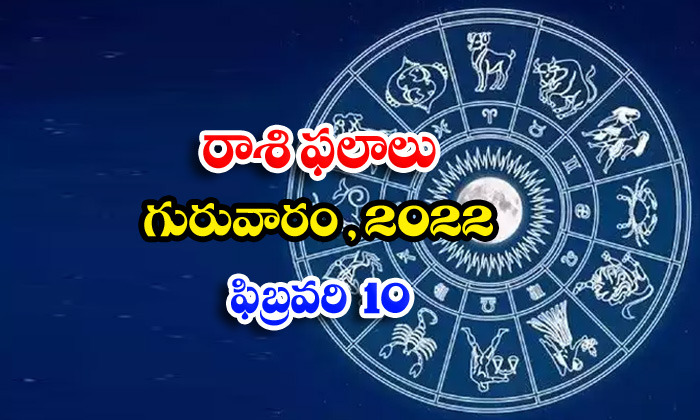 రాశి ఫలాలు
గురువారం, 2022
ఫిబ్రవరి 10